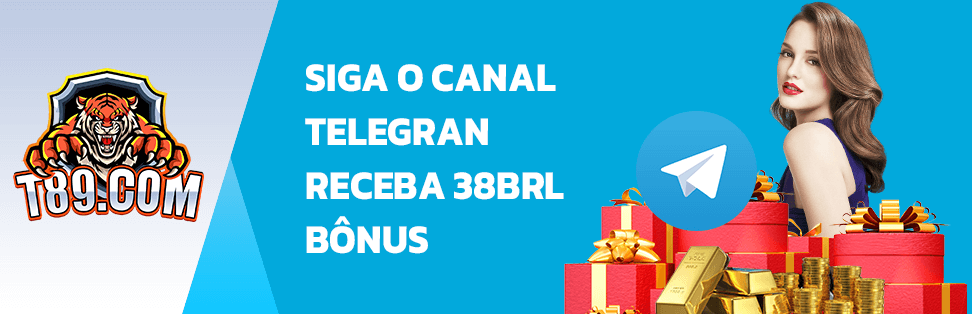 T89.COM

SIGA O CANAL TELEGRAN RECEBA 38BRL BÔNUS